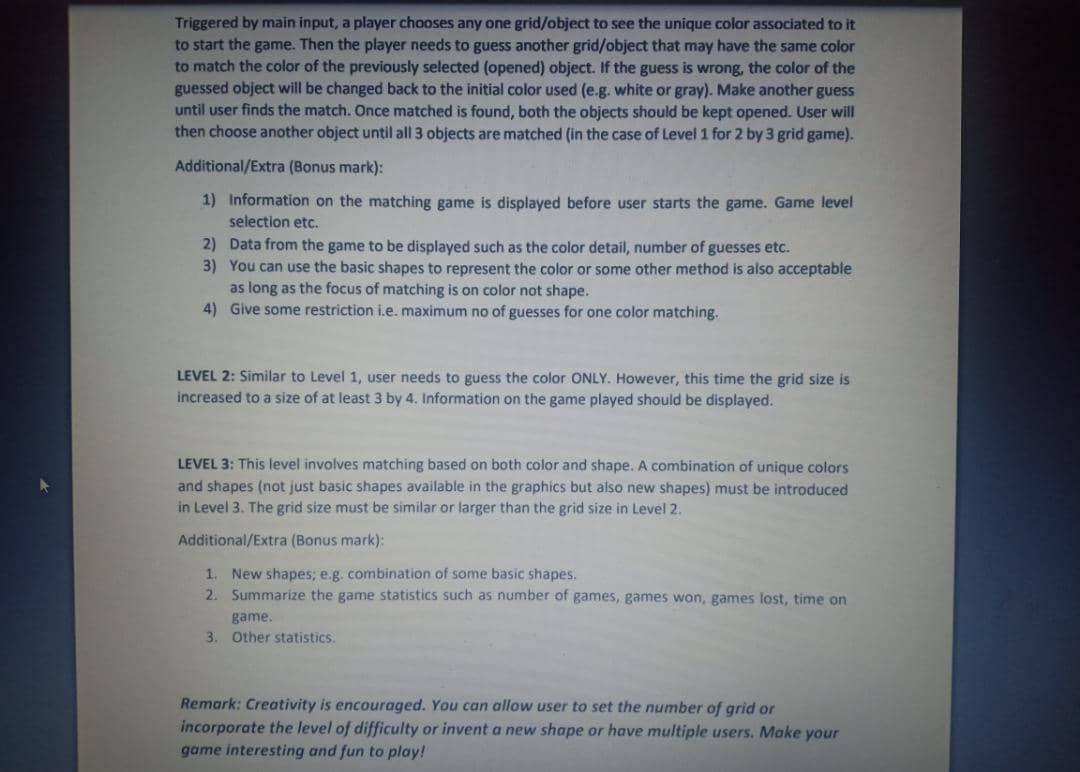 Triggered by main input, a player chooses any one grid/object to see the unique color associated to it to start the game. Then the player needs to guess another grid/object that may have the same color to match the color of the previously selected (opened) object. If the guess is wrong, the color of the guessed object will be changed back to the initial color used (e.g. white or gray). Make another guess until user finds the match. Once matched is found, both the objects should be kept opened. User will then choose another object until all 3 objects are matched (in the case of Level 1 for 2 by 3 grid game).

Additional/Extra (Bonus mark):

1) Information on the matching game is displayed before user starts the game. Game level selection etc.
2) Data from the game to be displayed such as the color detail, number of guesses etc.
3) You can use the basic shapes to represent the color or some other method is also acceptable as long as the focus of matching is on color not shape.
4) Give some restriction i.e. maximum no of guesses for one color matching.

LEVEL 2: Similar to Level 1, user needs to guess the color ONLY. However, this time the grid size is increased to a size of at least 3 by 4. Information on the game played should be displayed.

LEVEL 3: This level involves matching based on both color and shape. A combination of unique colors and shapes (not just basic shapes available in the graphics but also new shapes) must be introduced in Level 3. The grid size must be similar or larger than the grid size in Level 2.

Additional/Extra (Bonus mark):

1. New shapes; e.g. combination of some basic shapes.
2. Summarize the game statistics such as number of games, games won, games lost, time on game.
3. Other statistics.

Remark: Creativity is encouraged. You can allow user to set the number of grid or incorporate the level of difficulty or invent a new shape or have multiple users. Make your game interesting and fun to play!